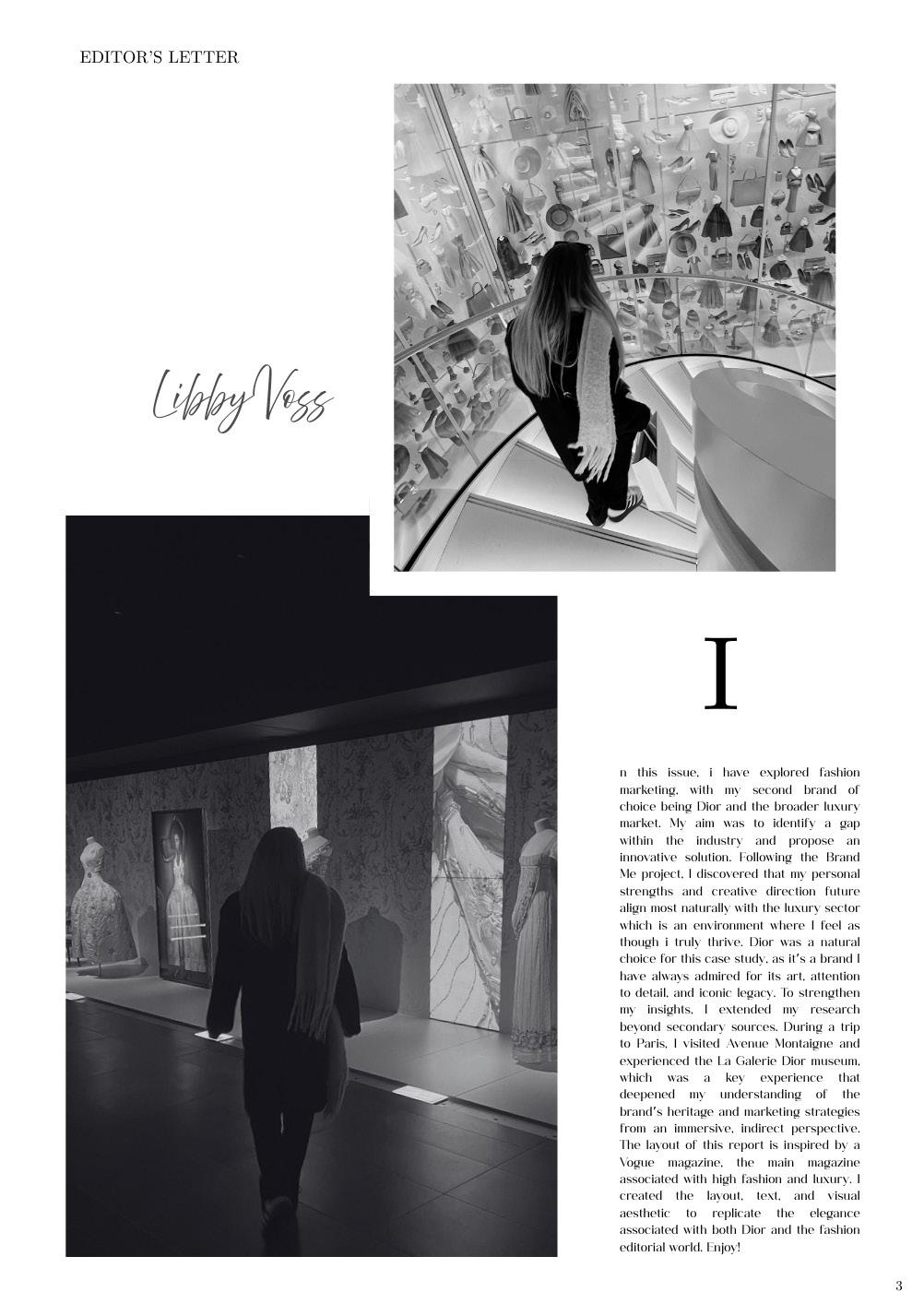 EDITOR'S LETTER

Libby Voss

I

n this issue, i have explored fashion marketing, with my second brand of choice being Dior and the broader luxury market. My aim was to identify a gap within the industry and propose an innovative solution. Following the Brand Me project, I discovered that my personal strengths and creative direction future align most naturally with the luxury sector which is an environment where I feel as though i truly thrive. Dior was a natural choice for this case study, as it's a brand I have always admired for its art, attention to detail, and iconic legacy. To strengthen my insights, I extended my research beyond secondary sources. During a trip to Paris, I visited Avenue Montaigne and experienced the La Galerie Dior museum, which was a key experience that deepened my understanding of the brand's heritage and marketing strategies from an immersive, indirect perspective. The layout of this report is inspired by a Vogue magazine, the main magazine associated with high fashion and luxury. I created the layout, text, and visual aesthetic to replicate the elegance associated with both Dior and the fashion editorial world. Enjoy!

3